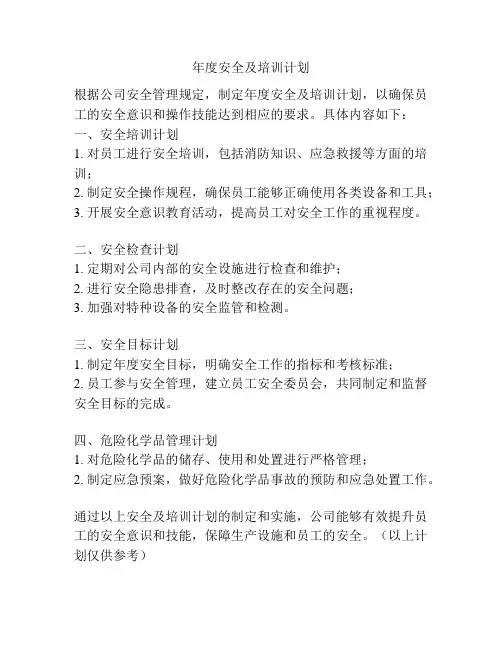 年度安全及培训计划

根据公司安全管理规定，制定年度安全及培训计划，以确保员工的安全意识和操作技能达到相应的要求。具体内容如下：
一、安全培训计划
1. 对员工进行安全培训，包括消防知识、应急救援等方面的培训；
2. 制定安全操作规程，确保员工能够正确使用各类设备和工具；
3. 开展安全意识教育活动，提高员工对安全工作的重视程度。

二、安全检查计划
1. 定期对公司内部的安全设施进行检查和维护；
2. 进行安全隐患排查，及时整改存在的安全问题；
3. 加强对特种设备的安全监管和检测。

三、安全目标计划
1. 制定年度安全目标，明确安全工作的指标和考核标准；
2. 员工参与安全管理，建立员工安全委员会，共同制定和监督安全目标的完成。

四、危险化学品管理计划
1. 对危险化学品的储存、使用和处置进行严格管理；
2. 制定应急预案，做好危险化学品事故的预防和应急处置工作。

通过以上安全及培训计划的制定和实施，公司能够有效提升员工的安全意识和技能，保障生产设施和员工的安全。（以上计划仅供参考）